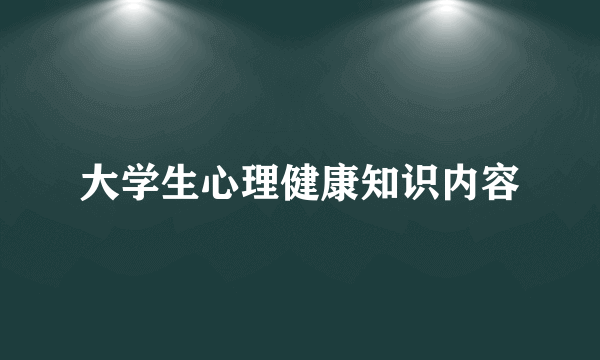 大学生心理健康知识内容